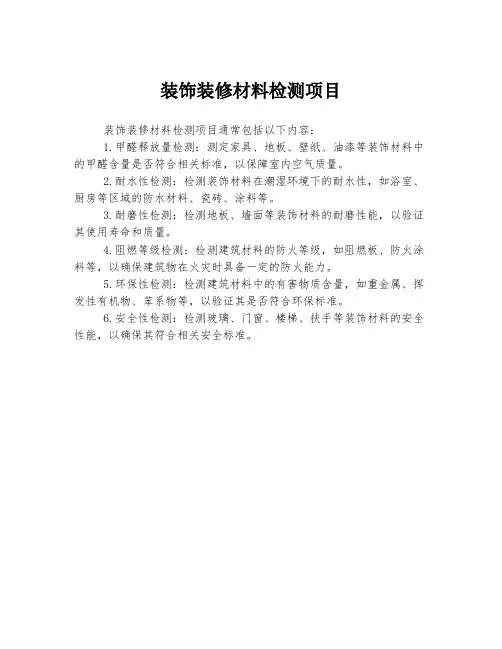 装饰装修材料检测项目

装饰装修材料检测项目通常包括以下内容：

1.甲醛释放量检测：测定家具、地板、壁纸、油漆等装饰材料中的甲醛含量是否符合相关标准，以保障室内空气质量。

2.耐水性检测：检测装饰材料在潮湿环境下的耐水性，如浴室、厨房等区域的防水材料、瓷砖、涂料等。

3.耐磨性检测：检测地板、墙面等装饰材料的耐磨性能，以验证其使用寿命和质量。

4.阻燃等级检测：检测建筑材料的防火等级，如阻燃板、防火涂料等，以确保建筑物在火灾时具备一定的防火能力。

5.环保性检测：检测建筑材料中的有害物质含量，如重金属、挥发性有机物、苯系物等，以验证其是否符合环保标准。

6.安全性检测：检测玻璃、门窗、楼梯、扶手等装饰材料的安全性能，以确保其符合相关安全标准。